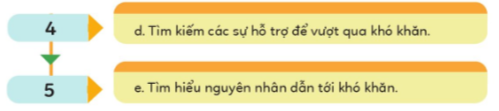 4

d. Tìm kiếm các sự hỗ trợ để vượt qua khó khăn.

5

e. Tìm hiểu nguyên nhân dẫn tới khó khăn.